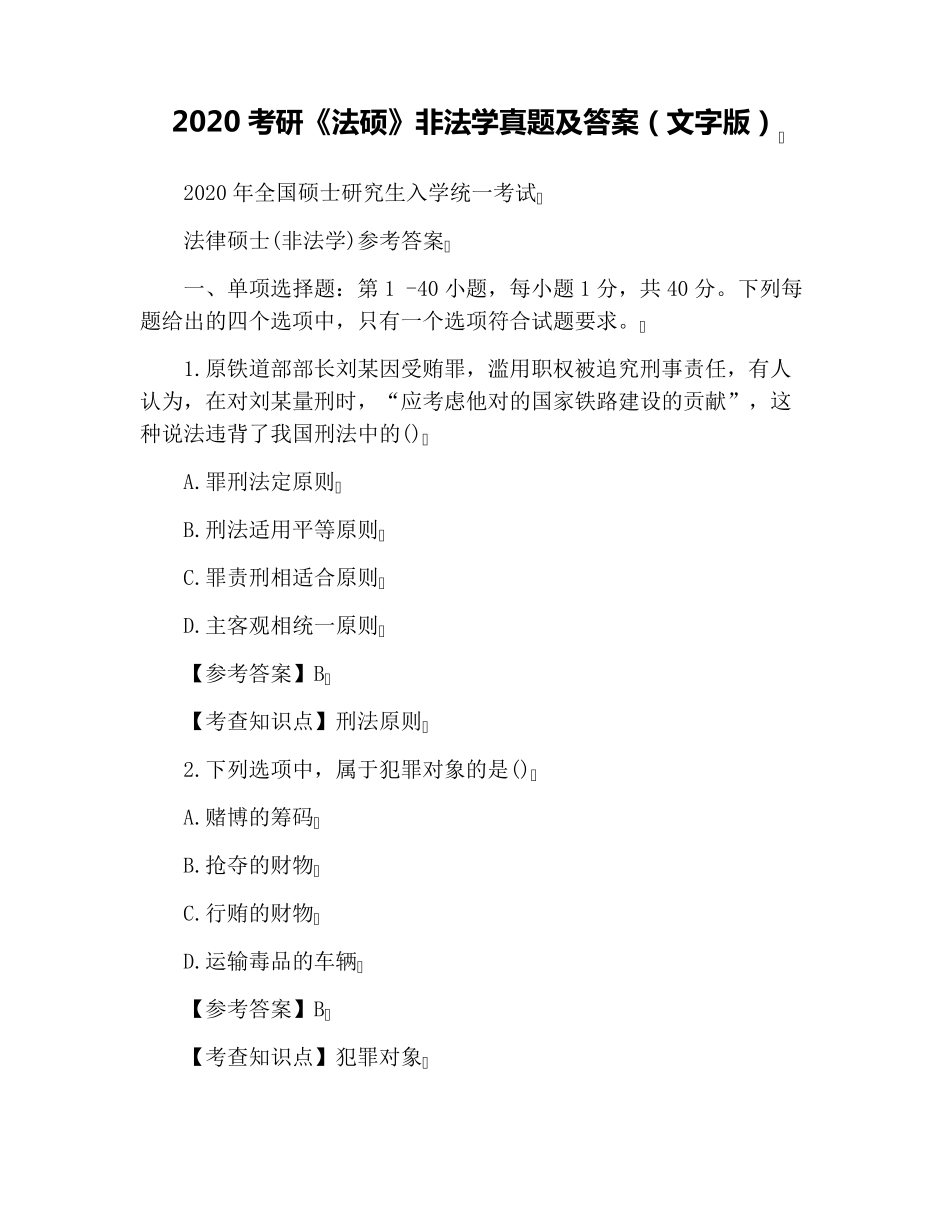 2020 考研《法硕》非法学真题及答案（文字版）

2020 年全国硕士研究生入学统一考试

法律硕士(非法学)参考答案

一、单项选择题：第 1 -40 小题，每小题 1 分，共 40 分。下列每题给出的四个选项中，只有一个选项符合试题要求。

1.原铁道部部长刘某因受贿罪，滥用职权被追究刑事责任，有人认为，在对刘某量刑时，“应考虑他对的国家铁路建设的贡献”，这种说法违背了我国刑法中的()

A.罪刑法定原则

B.刑法适用平等原则

C.罪责刑相适合原则

D.主客观相统一原则

【参考答案】B

【考查知识点】刑法原则

2.下列选项中，属于犯罪对象的是()

A.赌博的筹码

B.抢夺的财物

C.行贿的财物

D.运输毒品的车辆

【参考答案】B

【考查知识点】犯罪对象